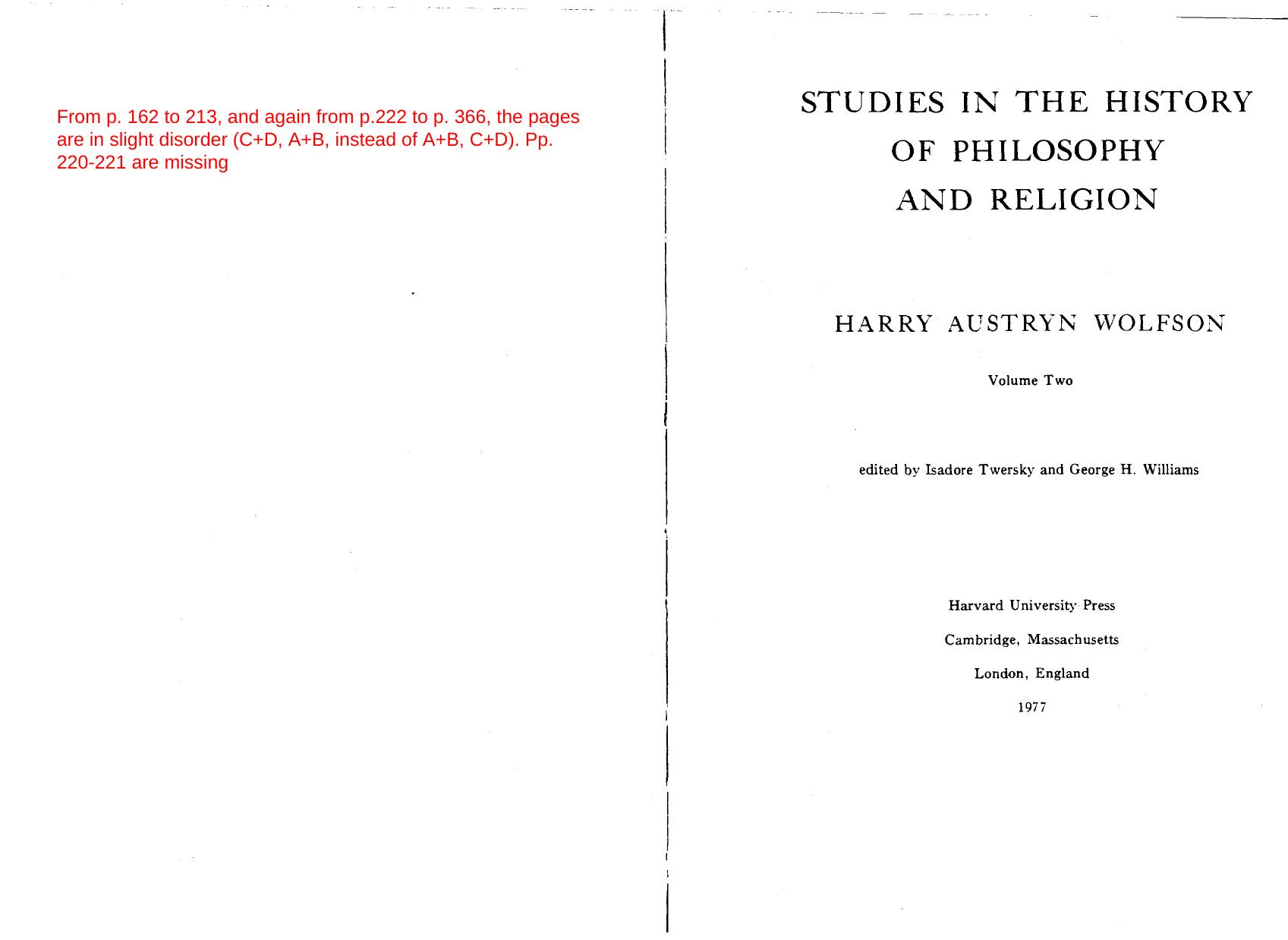 From p. 162 to 213, and again from p.222 to p. 366, the pages are in slight disorder (C+D, A+B, instead of A+B, C+D). Pp. 220-221 are missing

STUDIES IN THE HISTORY OF PHILOSOPHY AND RELIGION

HARRY AUSTRYN WOLFSON

Volume Two

edited by Isadore Twersky and George H. Williams

Harvard University Press

Cambridge, Massachusetts

London, England

1977